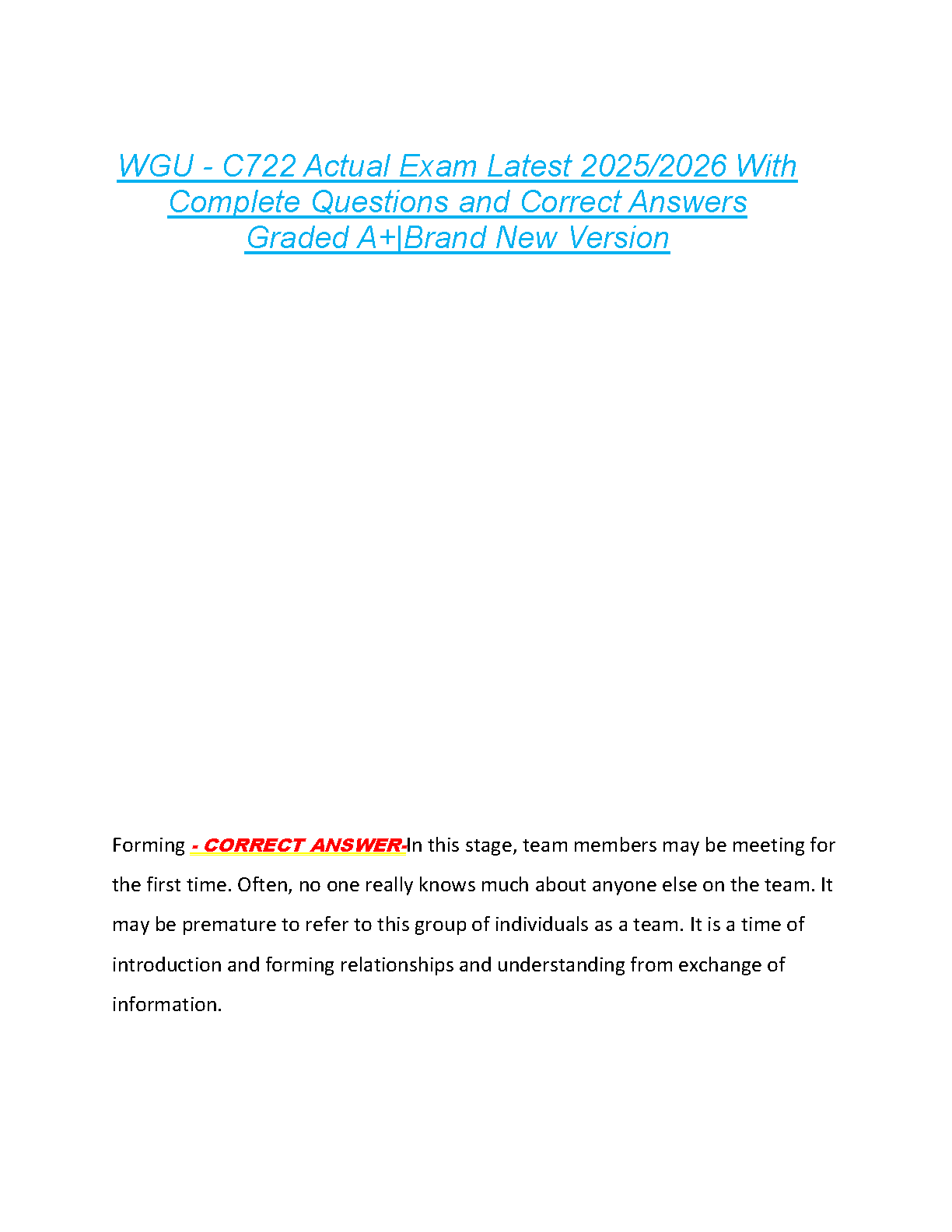 WGU - C722 Actual Exam Latest 2025/2026 With Complete Questions and Correct Answers Graded A+|Brand New Version

Forming - CORRECT ANSWER-In this stage, team members may be meeting for the first time. Often, no one really knows much about anyone else on the team. It may be premature to refer to this group of individuals as a team. It is a time of introduction and forming relationships and understanding from exchange of information.